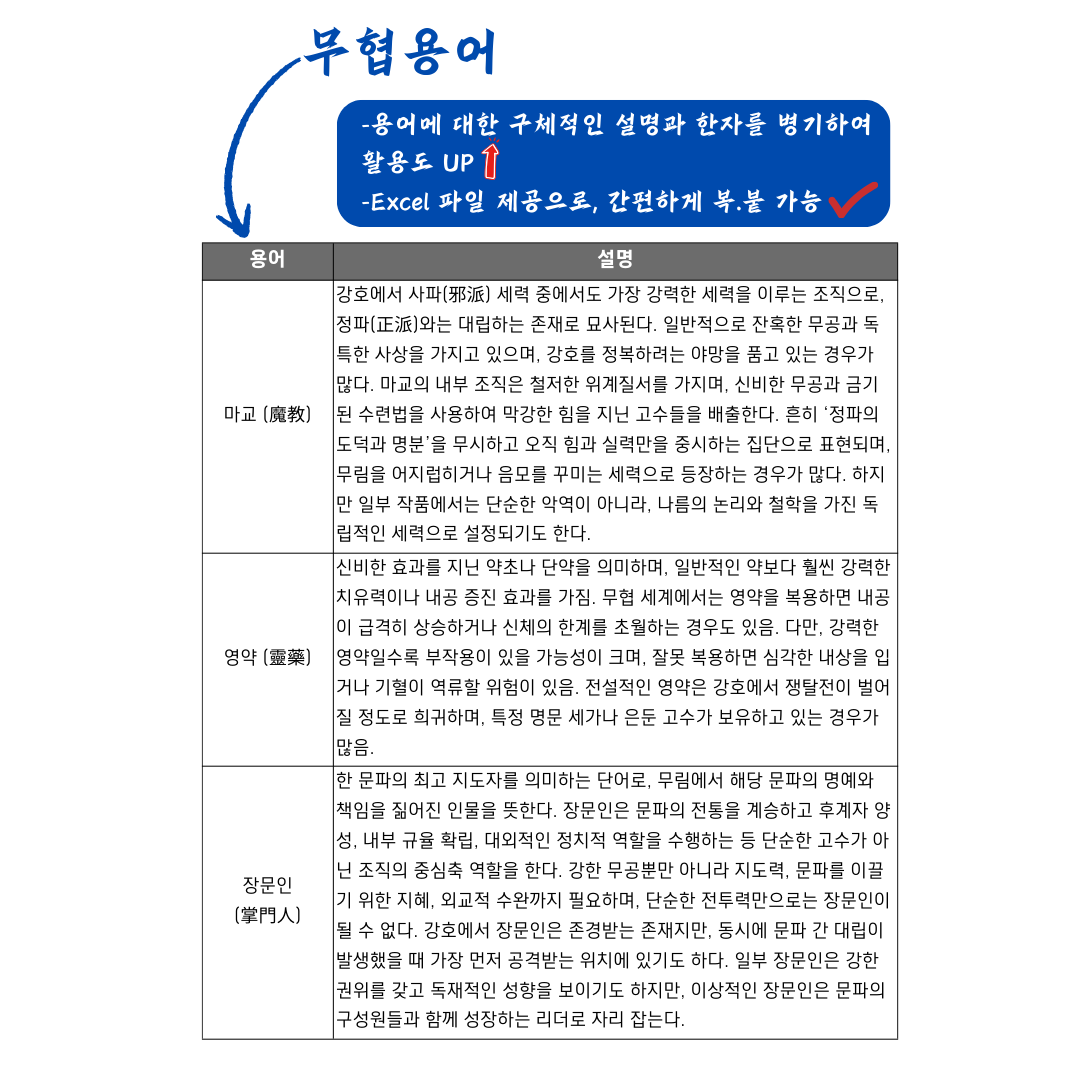 무협용어

-용어에 대한 구체적인 설명과 한자를 병기하여 활용도 UP
-Excel 파일 제공으로, 간편하게 복.붙 가능

| 용어 | 설명 |
|---|---|
| 마교 (魔教) | 강호에서 사파(邪派) 세력 중에서도 가장 강력한 세력을 이루는 조직으로, 정파(正派)와는 대립하는 존재로 묘사된다. 일반적으로 잔혹한 무공과 독특한 사상을 가지고 있으며, 강호를 정복하려는 야망을 품고 있는 경우가 많다. 마교의 내부 조직은 철저한 위계질서를 가지며, 신비한 무공과 금기된 수련법을 사용하여 막강한 힘을 지닌 고수들을 배출한다. 흔히 '정파의 도덕과 명분'을 무시하고 오직 힘과 실력만을 중시하는 집단으로 표현되며, 무림을 어지럽히거나 음모를 꾸미는 세력으로 등장하는 경우가 많다. 하지만 일부 작품에서는 단순한 악역이 아니라, 나름의 논리와 철학을 가진 독립적인 세력으로 설정되기도 한다. |
| 영약 (靈藥) | 신비한 효과를 지닌 약초나 단약을 의미하며, 일반적인 약보다 훨씬 강력한 치유력이나 내공 증진 효과를 가짐. 무협 세계에서는 영약을 복용하면 내공이 급격히 상승하거나 신체의 한계를 초월하는 경우도 있음. 다만, 강력한 영약일수록 부작용이 있을 가능성이 크며, 잘못 복용하면 심각한 내상을 입거나 기혈이 역류할 위험이 있음. 전설적인 영약은 강호에서 쟁탈전이 벌어질 정도로 희귀하며, 특정 명문 세가나 은둔 고수가 보유하고 있는 경우가 많음. |
| 장문인 (掌門人) | 한 문파의 최고 지도자를 의미하는 단어로, 무림에서 해당 문파의 명예와 책임을 짊어진 인물을 뜻한다. 장문인은 문파의 전통을 계승하고 후계자 양성, 내부 규율 확립, 대외적인 정치적 역할을 수행하는 등 단순한 고수가 아닌 조직의 중심축 역할을 한다. 강한 무공뿐만 아니라 지도력, 문파를 이끌기 위한 지혜, 외교적 수완까지 필요하며, 단순한 전투력만으로는 장문인이 될 수 없다. 강호에서 장문인은 존경받는 존재지만, 동시에 문파 간 대립이 발생했을 때 가장 먼저 공격받는 위치에 있기도 하다. 일부 장문인은 강한 권위를 갖고 독재적인 성향을 보이기도 하지만, 이상적인 장문인은 문파의 구성원들과 함께 성장하는 리더로 자리 잡는다. |